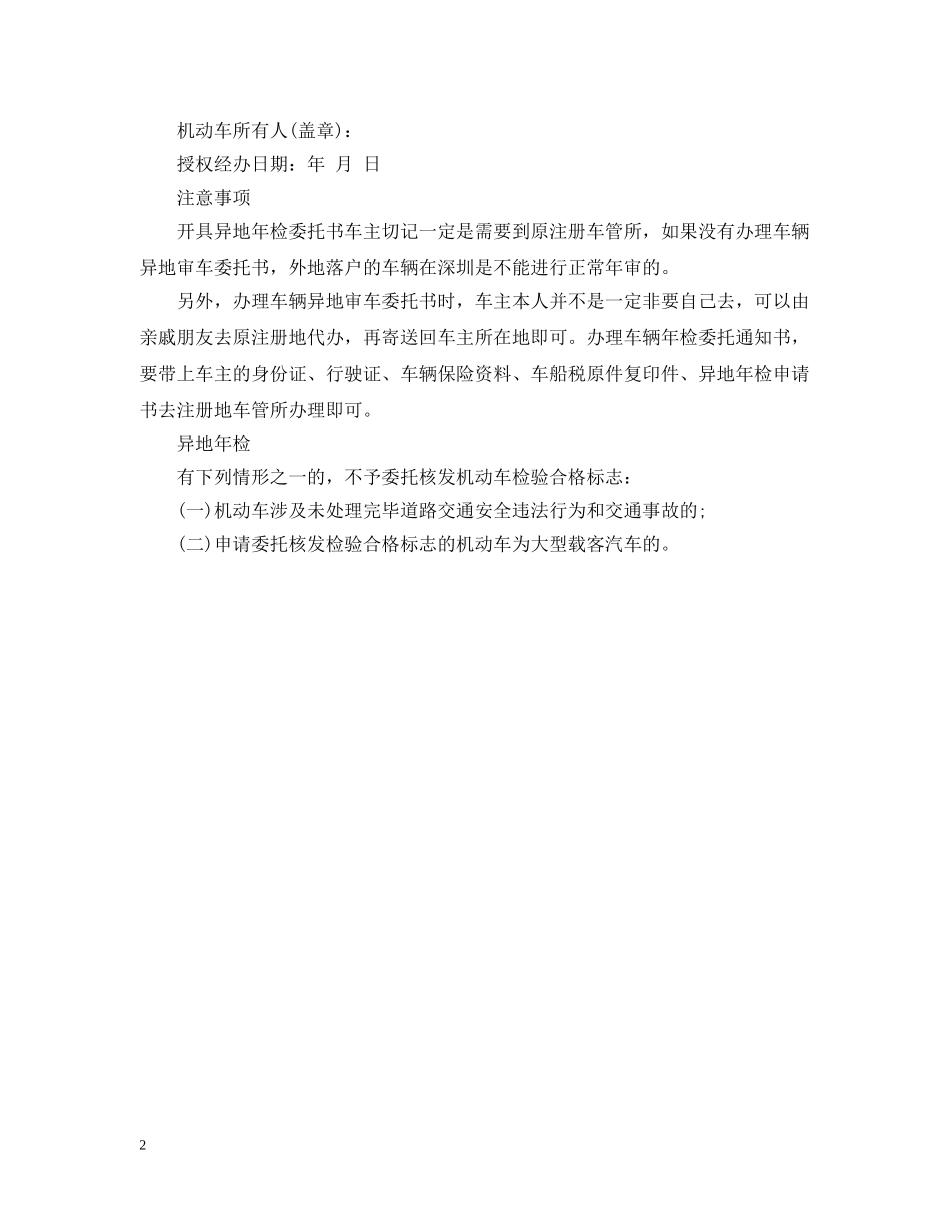 机动车所有人(盖章)：

授权经办日期：年 月 日

注意事项

开具异地年检委托书车主切记一定是需要到原注册车管所，如果没有办理车辆异地审车委托书，外地落户的车辆在深圳是不能进行正常年审的。

另外，办理车辆异地审车委托书时，车主本人并不是一定非要自己去，可以由亲戚朋友去原注册地代办，再寄送回车主所在地即可。办理车辆年检委托通知书，要带上车主的身份证、行驶证、车辆保险资料、车船税原件复印件、异地年检申请书去注册地车管所办理即可。

异地年检

有下列情形之一的，不予委托核发机动车检验合格标志：

(一)机动车涉及未处理完毕道路交通安全违法行为和交通事故的;

(二)申请委托核发检验合格标志的机动车为大型载客汽车的。

2